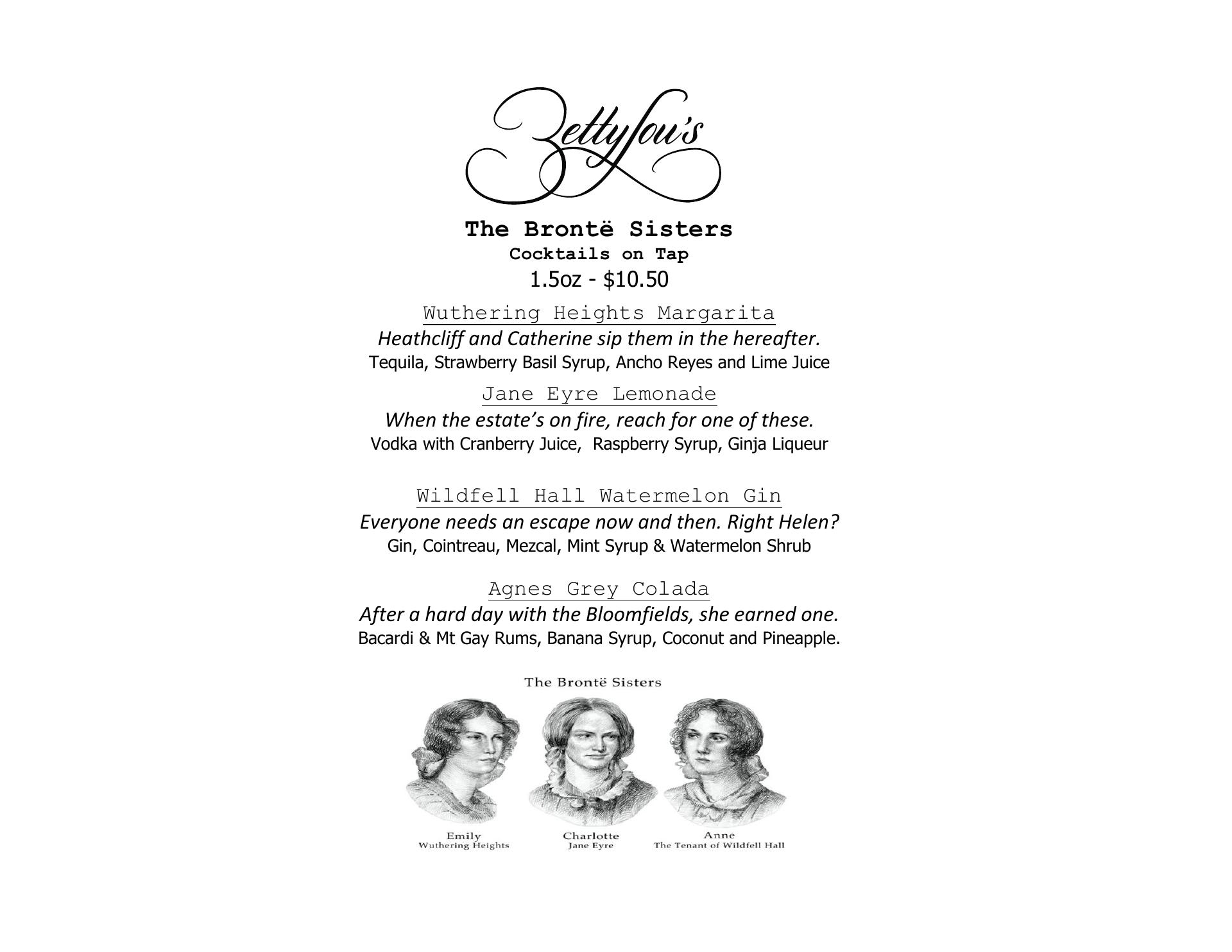 BettyLou's

The Brontë Sisters
Cocktails on Tap
1.5oz - $10.50

Wuthering Heights Margarita
Heathcliff and Catherine sip them in the hereafter.
Tequila, Strawberry Basil Syrup, Ancho Reyes and Lime Juice

Jane Eyre Lemonade
When the estate's on fire, reach for one of these.
Vodka with Cranberry Juice, Raspberry Syrup, Ginja Liqueur

Wildfell Hall Watermelon Gin
Everyone needs an escape now and then. Right Helen?
Gin, Cointreau, Mezcal, Mint Syrup & Watermelon Shrub

Agnes Grey Colada
After a hard day with the Bloomfields, she earned one.
Bacardi & Mt Gay Rums, Banana Syrup, Coconut and Pineapple.

The Brontë Sisters

Emily
Wuthering Heights

Charlotte
Jane Eyre

Anne
The Tenant of Wildfell Hall